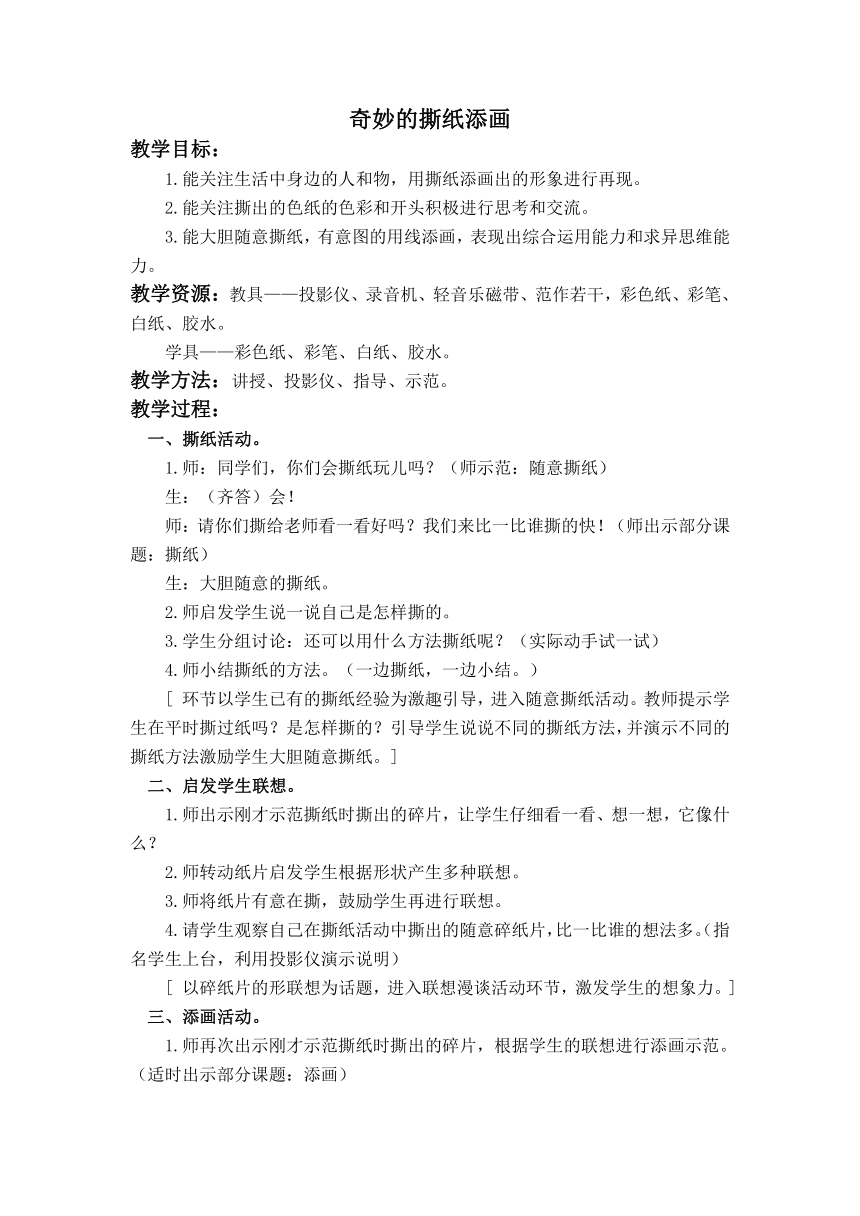 奇妙的撕纸添画

教学目标：

1.能关注生活中身边的人和物，用撕纸添画出的形象进行再现。

2.能关注撕出的色纸的色彩和开头积极进行思考和交流。

3.能大胆随意撕纸，有意图的用线添画，表现出综合运用能力和求异思维能力。

教学资源：教具——投影仪、录音机、轻音乐磁带、范作若干，彩色纸、彩笔、白纸、胶水。

学具——彩色纸、彩笔、白纸、胶水。

教学方法：讲授、投影仪、指导、示范。

教学过程：

一、撕纸活动。

1.师：同学们，你们会撕纸玩儿吗？（师示范：随意撕纸）

生：（齐答）会！

师：请你们撕给老师看一看好吗？我们来比一比谁撕的快！（师出示部分课题：撕纸）

生：大胆随意的撕纸。

2.师启发学生说一说自己是怎样撕的。

3.学生分组讨论：还可以用什么方法撕纸呢？（实际动手试一试）

4.师小结撕纸的方法。（一边撕纸，一边小结。）

[ 环节以学生已有的撕纸经验为激趣引导，进入随意撕纸活动。教师提示学生在平时撕过纸吗？是怎样撕的？引导学生说说不同的撕纸方法，并演示不同的撕纸方法激励学生大胆随意撕纸。]

二、启发学生联想。

1.师出示刚才示范撕纸时撕出的碎片，让学生仔细看一看、想一想，它像什么？

2.师转动纸片启发学生根据形状产生多种联想。

3.师将纸片有意在撕，鼓励学生再进行联想。

4.请学生观察自己在撕纸活动中撕出的随意碎纸片，比一比谁的想法多。（指名学生上台，利用投影仪演示说明）

[ 以碎纸片的形联想为话题，进入联想漫谈活动环节，激发学生的想象力。]

三、添画活动。

1.师再次出示刚才示范撕纸时撕出的碎片，根据学生的联想进行添画示范。（适时出示部分课题：添画）